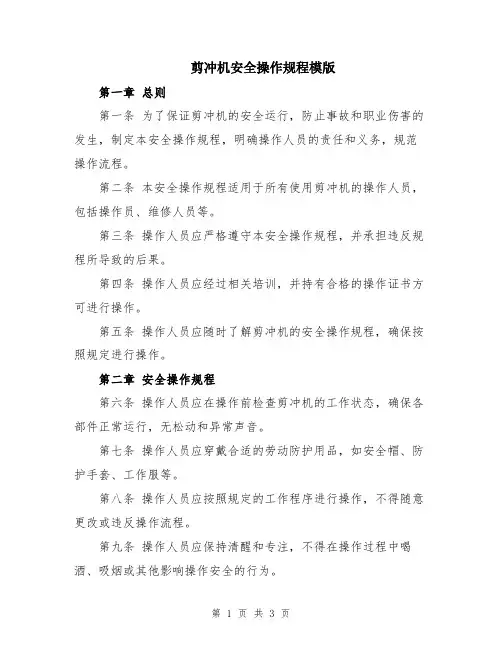 剪冲机安全操作规程模版

第一章 总则

第一条 为了保证剪冲机的安全运行，防止事故和职业伤害的发生，制定本安全操作规程，明确操作人员的责任和义务，规范操作流程。

第二条 本安全操作规程适用于所有使用剪冲机的操作人员，包括操作员、维修人员等。

第三条 操作人员应严格遵守本安全操作规程，并承担违反规程所导致的后果。

第四条 操作人员应经过相关培训，并持有合格的操作证书方可进行操作。

第五条 操作人员应随时了解剪冲机的安全操作规程，确保按照规定进行操作。

第二章 安全操作规程

第六条 操作人员应在操作前检查剪冲机的工作状态，确保各部件正常运行，无松动和异常声音。

第七条 操作人员应穿戴合适的劳动防护用品，如安全帽、防护手套、工作服等。

第八条 操作人员应按照规定的工作程序进行操作，不得随意更改或违反操作流程。

第九条 操作人员应保持清醒和专注，不得在操作过程中喝酒、吸烟或其他影响操作安全的行为。

第 1 页 共 3 页